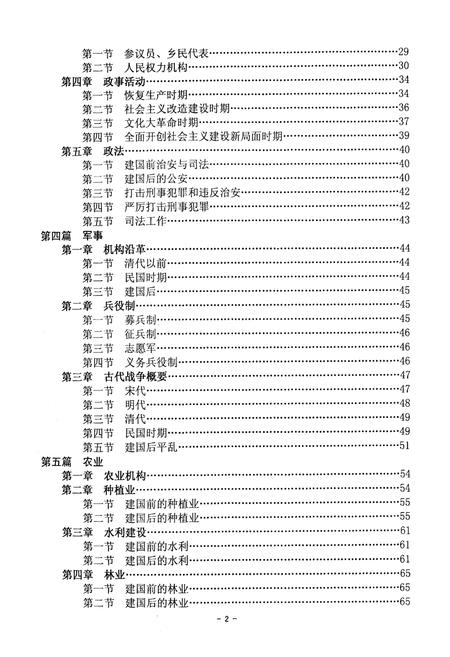 第一节　参议员、乡民代表……29
第二节　人民权力机构……30
第四章　政事活动……34
第一节　恢复生产时期……34
第二节　社会主义改造建设时期……36
第三节　文化大革命时期……37
第四节　全面开创社会主义建设新局面时期……39
第五章　政法……40
第一节　建国前治安与司法……40
第二节　建国后的公安……40
第三节　打击刑事犯罪和违反治安……42
第四节　严厉打击刑事犯罪……42
第五节　司法工作……43
第四篇　军事
第一章　机构沿革……44
第一节　清代以前……44
第二节　民国时期……44
第三节　建国后……45
第二章　兵役制……45
第一节　募兵制……45
第二节　征兵制……46
第三节　志愿军……46
第四节　义务兵役制……46
第三章　古代战争概要……47
第一节　宋代……47
第二节　明代……48
第三节　清代……49
第四节　民国时期……49
第五节　建国后平乱……51
第五篇　农业
第一章　农业机构……54
第二章　种植业……54
第一节　建国前的种植业……55
第二节　建国后的种植业……55
第三章　水利建设……61
第一节　建国前的水利……61
第二节　建国后的水利……61
第四章　林业……65
第一节　建国前的林业……65
第二节　建国后的林业……65

- 2 -